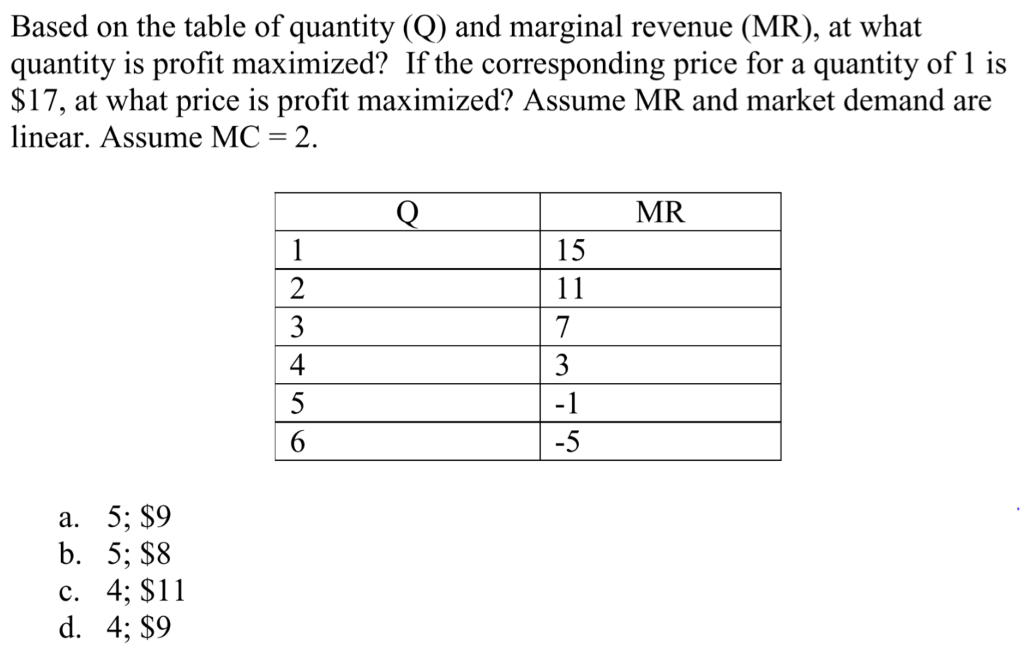 Based on the table of quantity (Q) and marginal revenue (MR), at what quantity is profit maximized? If the corresponding price for a quantity of 1 is \$17, at what price is profit maximized? Assume MR and market demand are linear. Assume MC = 2.

| Q | MR |
|---|---|
| 1 | 15 |
| 2 | 11 |
| 3 | 7 |
| 4 | 3 |
| 5 | -1 |
| 6 | -5 |

a. 5; \$9
b. 5; \$8
c. 4; \$11
d. 4; \$9